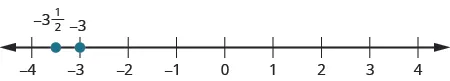 $-3\frac{1}{2}$ $-3$

$-4$ $-3$ $-2$ $-1$ $0$ $1$ $2$ $3$ $4$